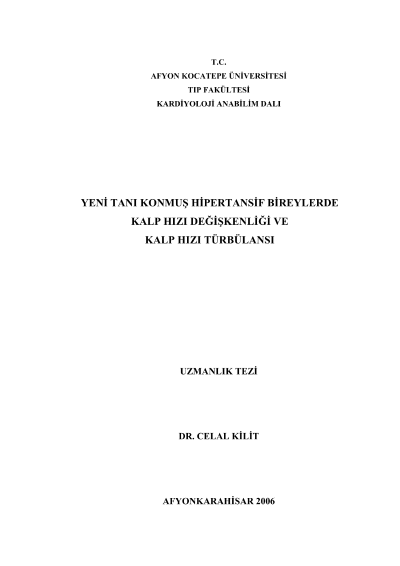 T.C.
AFYON KOCATEPE ÜNİVERSİTESİ
TIP FAKÜLTESİ
KARDİYOLOJİ ANABİLİM DALI

YENİ TANI KONMUŞ HİPERTANSİF BİREYLERDE
KALP HIZI DEĞİŞKENLİĞİ VE
KALP HIZI TÜRBÜLANSI

UZMANLIK TEZİ

DR. CELAL KİLİT

AFYONKARAHİSAR 2006